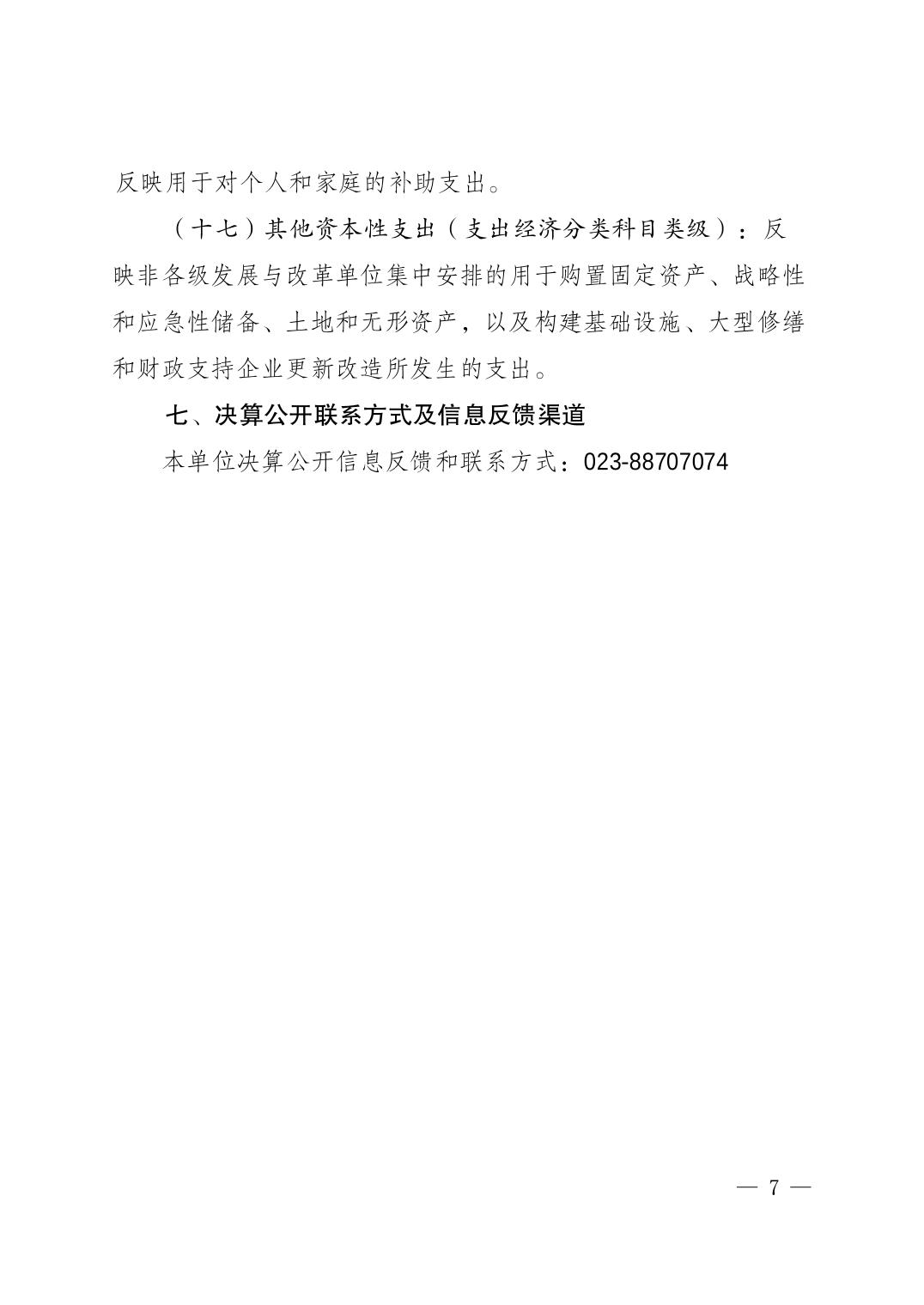 反映用于对个人和家庭的补助支出。

（十七）其他资本性支出（支出经济分类科目类级）：反映非各级发展与改革单位集中安排的用于购置固定资产、战略性和应急性储备、土地和无形资产，以及构建基础设施、大型修缮和财政支持企业更新改造所发生的支出。

七、决算公开联系方式及信息反馈渠道

本单位决算公开信息反馈和联系方式：023-88707074

— 7 —